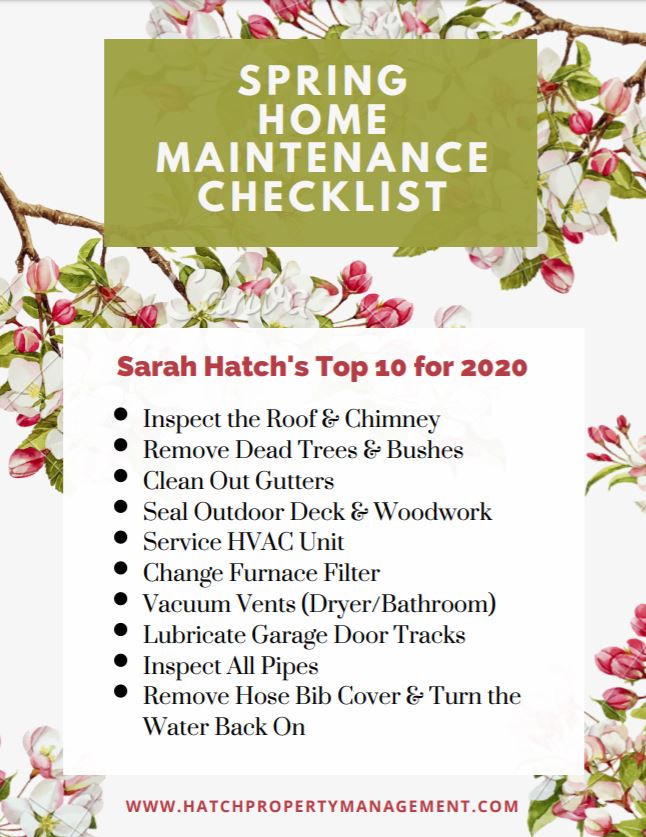 SPRING HOME MAINTENANCE CHECKLIST

Sarah Hatch's Top 10 for 2020

• Inspect the Roof & Chimney
• Remove Dead Trees & Bushes
• Clean Out Gutters
• Seal Outdoor Deck & Woodwork
• Service HVAC Unit
• Change Furnace Filter
• Vacuum Vents (Dryer/Bathroom)
• Lubricate Garage Door Tracks
• Inspect All Pipes
• Remove Hose Bib Cover & Turn the Water Back On

WWW.HATCHPROPERTYMANAGEMENT.COM

Canva